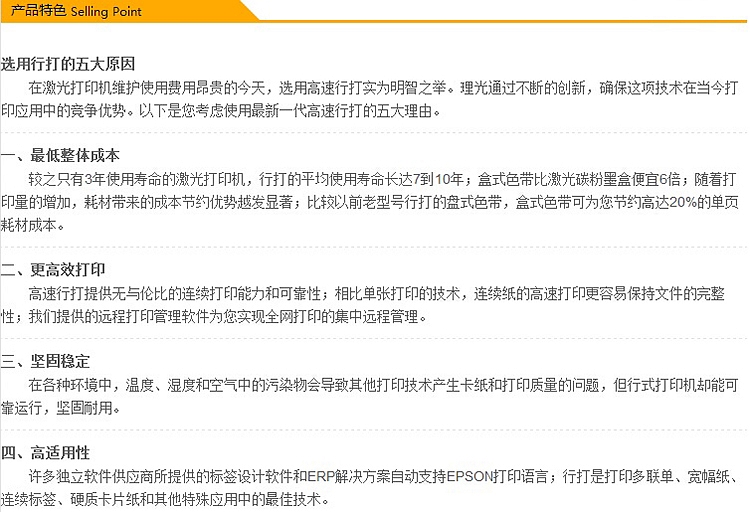 产品特色 Selling Point

选用行打的五大原因

在激光打印机维护使用费用昂贵的今天，选用高速行打实为明智之举。理光通过不断的创新，确保这项技术在当今打印应用中的竞争优势。以下是您考虑使用最新一代高速行打的五大理由。

一、最低整体成本

较之只有3年使用寿命的激光打印机，行打的平均使用寿命长达7到10年；盒式色带比激光碳粉墨盒便宜6倍；随着打印量的增加，耗材带来的成本节约优势越发显著；比较以前老型号行打的盘式色带，盒式色带可为您节约高达20%的单页耗材成本。

二、更高效打印

高速行打提供无与伦比的连续打印能力和可靠性；相比单张打印的技术，连续纸的高速打印更容易保持文件的完整性；我们提供的远程打印管理软件为您实现全网打印的集中远程管理。

三、坚固稳定

在各种环境中，温度、湿度和空气中的污染物会导致其他打印技术产生卡纸和打印质量的问题，但行式打印机却能可靠运行，坚固耐用。

四、高适用性

许多独立软件供应商所提供的标签设计软件和ERP解决方案自动支持EPSON打印语言；行打是打印多联单、宽幅纸、连续标签、硬质卡片纸和其他特殊应用中的最佳技术。